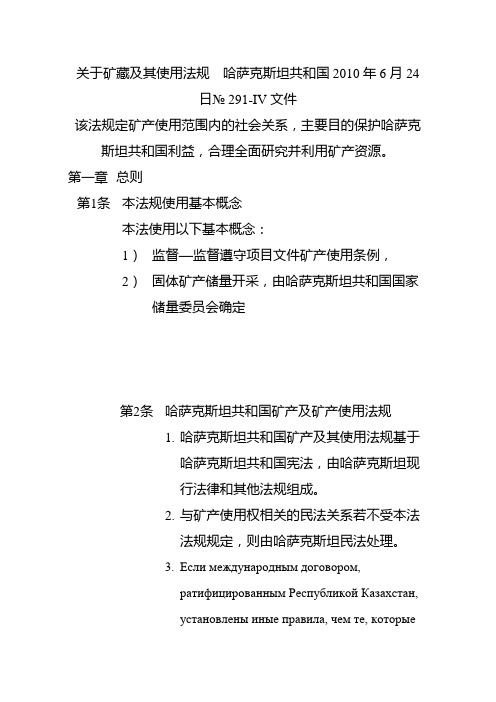 关于矿藏及其使用法规　哈萨克斯坦共和国 2010 年 6 月 24 日№ 291-IV 文件

该法规定矿产使用范围内的社会关系，主要目的保护哈萨克斯坦共和国利益，合理全面研究并利用矿产资源。

第一章　总则

第1条　本法规使用基本概念

本法使用以下基本概念：

1）　监督—监督遵守项目文件矿产使用条例，

2）　固体矿产储量开采，由哈萨克斯坦共和国国家储量委员会确定

第2条　哈萨克斯坦共和国矿产及矿产使用法规

1. 哈萨克斯坦共和国矿产及其使用法规基于哈萨克斯坦共和国宪法，由哈萨克斯坦现行法律和其他法规组成。

2. 与矿产使用权相关的民法关系若不受本法法规规定，则由哈萨克斯坦民法处理。

3. Если международным договором, ратифицированным Республикой Казахстан, установлены иные правила, чем те, которые